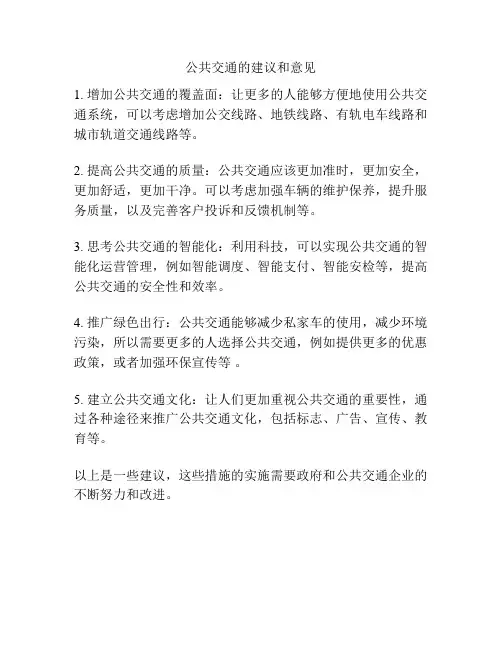 公共交通的建议和意见

1. 增加公共交通的覆盖面：让更多的人能够方便地使用公共交通系统，可以考虑增加公交线路、地铁线路、有轨电车线路和城市轨道交通线路等。

2. 提高公共交通的质量：公共交通应该更加准时，更加安全，更加舒适，更加干净。可以考虑加强车辆的维护保养，提升服务质量，以及完善客户投诉和反馈机制等。

3. 思考公共交通的智能化：利用科技，可以实现公共交通的智能化运营管理，例如智能调度、智能支付、智能安检等，提高公共交通的安全性和效率。

4. 推广绿色出行：公共交通能够减少私家车的使用，减少环境污染，所以需要更多的人选择公共交通，例如提供更多的优惠政策，或者加强环保宣传等 。

5. 建立公共交通文化：让人们更加重视公共交通的重要性，通过各种途径来推广公共交通文化，包括标志、广告、宣传、教育等。

以上是一些建议，这些措施的实施需要政府和公共交通企业的不断努力和改进。